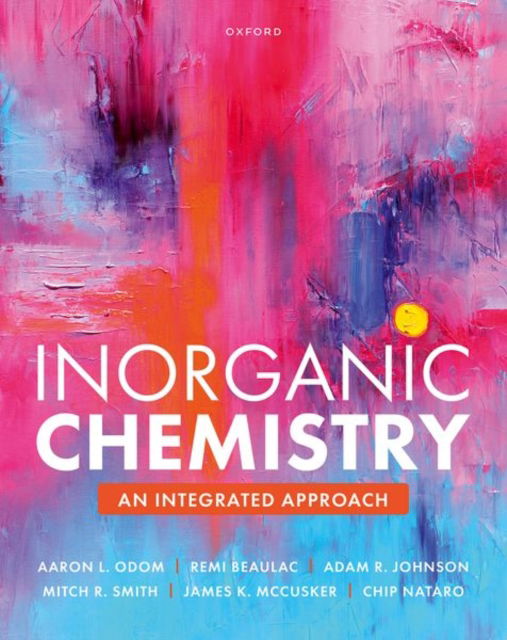 OXFORD

INORGANIC CHEMISTRY

AN INTEGRATED APPROACH

AARON L. ODOM | REMI BEAULAC | ADAM R. JOHNSON
MITCH R. SMITH | JAMES K. MCCUSKER | CHIP NATARO